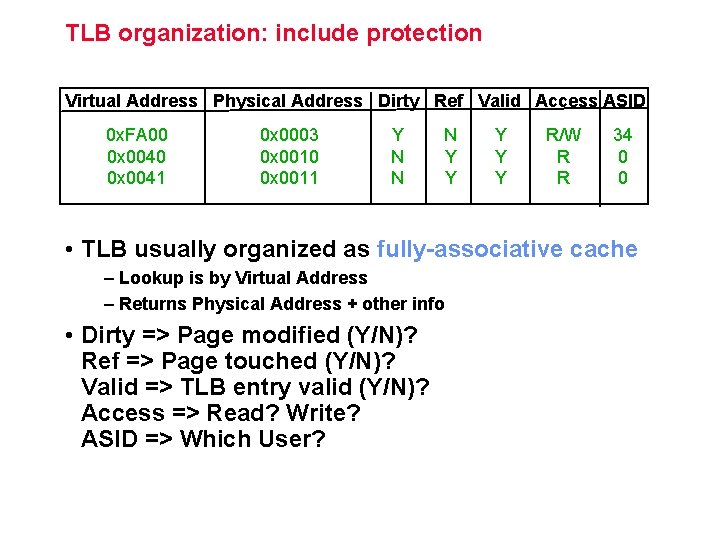 TLB organization: include protection

| Virtual Address | Physical Address | Dirty | Ref | Valid | Access | ASID |
|---|---|---|---|---|---|---|
| 0xFA00 | 0x0003 | Y | N | Y | R/W | 34 |
| 0x0040 | 0x0010 | N | Y | Y | R | 0 |
| 0x0041 | 0x0011 | N | Y | Y | R | 0 |

• TLB usually organized as fully-associative cache
– Lookup is by Virtual Address
– Returns Physical Address + other info

• Dirty => Page modified (Y/N)?
Ref => Page touched (Y/N)?
Valid => TLB entry valid (Y/N)?
Access => Read? Write?
ASID => Which User?